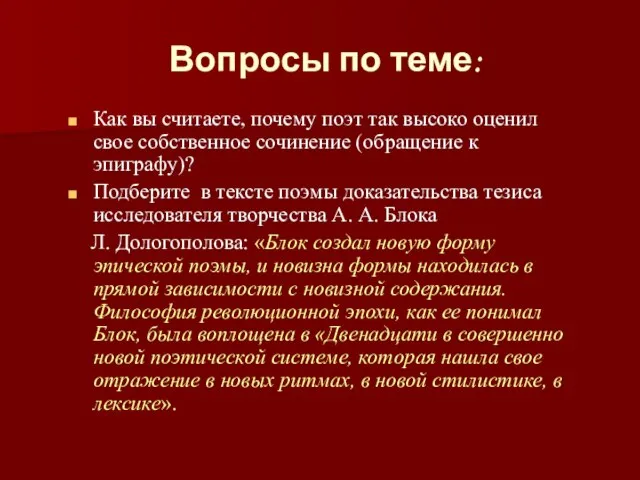 Вопросы по теме:

Как вы считаете, почему поэт так высоко оценил свое собственное сочинение (обращение к эпиграфу)?

Подберите в тексте поэмы доказательства тезиса исследователя творчества А. А. Блока

Л. Дологополова: «Блок создал новую форму эпической поэмы, и новизна формы находилась в прямой зависимости с новизной содержания. Философия революционной эпохи, как ее понимал Блок, была воплощена в «Двенадцати в совершенно новой поэтической системе, которая нашла свое отражение в новых ритмах, в новой стилистике, в лексике».